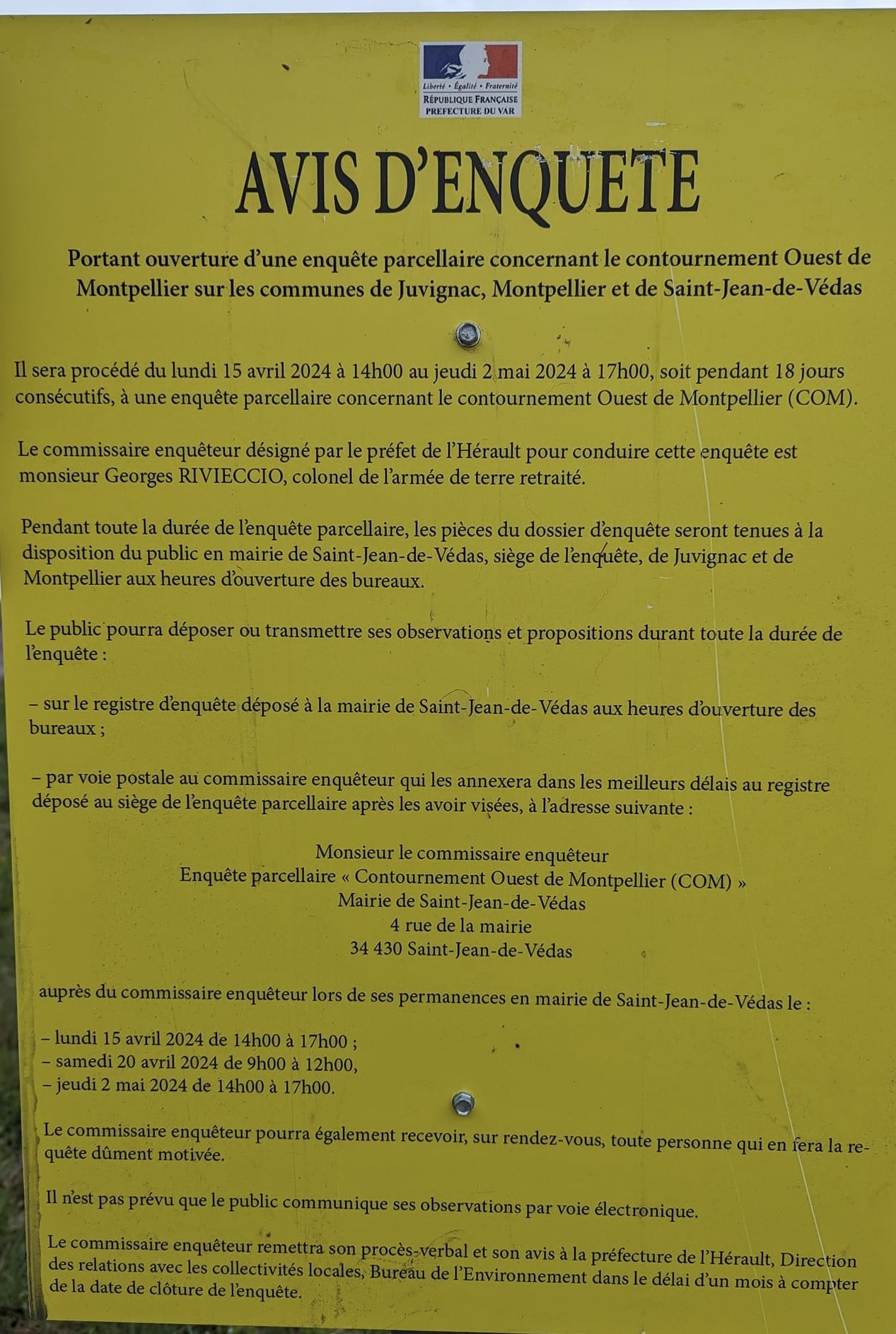 Liberté • Égalité • Fraternité
RÉPUBLIQUE FRANÇAISE
PREFECTURE DU VAR

AVIS D'ENQUETE

Portant ouverture d'une enquête parcellaire concernant le contournement Ouest de Montpellier sur les communes de Juvignac, Montpellier et de Saint-Jean-de-Védas

Il sera procédé du lundi 15 avril 2024 à 14h00 au jeudi 2 mai 2024 à 17h00, soit pendant 18 jours consécutifs, à une enquête parcellaire concernant le contournement Ouest de Montpellier (COM).

Le commissaire enquêteur désigné par le préfet de l'Hérault pour conduire cette enquête est monsieur Georges RIVIECCIO, colonel de l'armée de terre retraité.

Pendant toute la durée de l'enquête parcellaire, les pièces du dossier d'enquête seront tenues à la disposition du public en mairie de Saint-Jean-de-Védas, siège de l'enquête, de Juvignac et de Montpellier aux heures d'ouverture des bureaux.

Le public pourra déposer ou transmettre ses observations et propositions durant toute la durée de l'enquête :

– sur le registre d'enquête déposé à la mairie de Saint-Jean-de-Védas aux heures d'ouverture des bureaux ;

– par voie postale au commissaire enquêteur qui les annexera dans les meilleurs délais au registre déposé au siège de l'enquête parcellaire après les avoir visées, à l'adresse suivante :

Monsieur le commissaire enquêteur
Enquête parcellaire « Contournement Ouest de Montpellier (COM) »
Mairie de Saint-Jean-de-Védas
4 rue de la mairie
34 430 Saint-Jean-de-Védas

auprès du commissaire enquêteur lors de ses permanences en mairie de Saint-Jean-de-Védas le :

– lundi 15 avril 2024 de 14h00 à 17h00 ;
– samedi 20 avril 2024 de 9h00 à 12h00,
– jeudi 2 mai 2024 de 14h00 à 17h00.

Le commissaire enquêteur pourra également recevoir, sur rendez-vous, toute personne qui en fera la requête dûment motivée.

Il n'est pas prévu que le public communique ses observations par voie électronique.

Le commissaire enquêteur remettra son procès-verbal et son avis à la préfecture de l'Hérault, Direction des relations avec les collectivités locales, Bureau de l'Environnement dans le délai d'un mois à compter de la date de clôture de l'enquête.